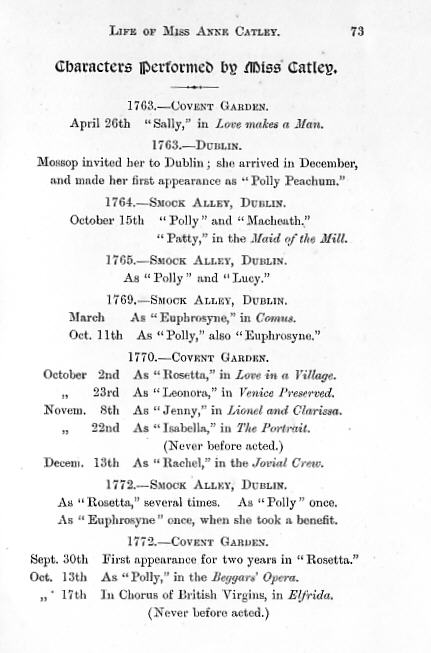 LIFE OF MISS ANNE CATLEY. 73

Characters Performed by Miss Catley.

1763.—COVENT GARDEN.
April 26th "Sally," in Love makes a Man.

1763.—DUBLIN.
Mossop invited her to Dublin; she arrived in December, and made her first appearance as "Polly Peachum."

1764.—SMOCK ALLEY, DUBLIN.
October 15th "Polly" and "Macheath."
"Patty," in the Maid of the Mill.

1765.—SMOCK ALLEY, DUBLIN.
As "Polly" and "Lucy."

1769.—SMOCK ALLEY, DUBLIN.
March As "Euphrosyne," in Comus.
Oct. 11th As "Polly," also "Euphrosyne."

1770.—COVENT GARDEN.
October 2nd As "Rosetta," in Love in a Village.
„ 23rd As "Leonora," in Venice Preserved.
Novem. 8th As "Jenny," in Lionel and Clarissa.
„ 22nd As "Isabella," in The Portrait.
(Never before acted.)
Decem. 13th As "Rachel," in the Jovial Crew.

1772.—SMOCK ALLEY, DUBLIN.
As "Rosetta," several times. As "Polly" once.
As "Euphrosyne" once, when she took a benefit.

1772.—COVENT GARDEN.
Sept. 30th First appearance for two years in "Rosetta."
Oct. 13th As "Polly," in the Beggars' Opera.
„ 17th In Chorus of British Virgins, in Elfrida.
(Never before acted.)